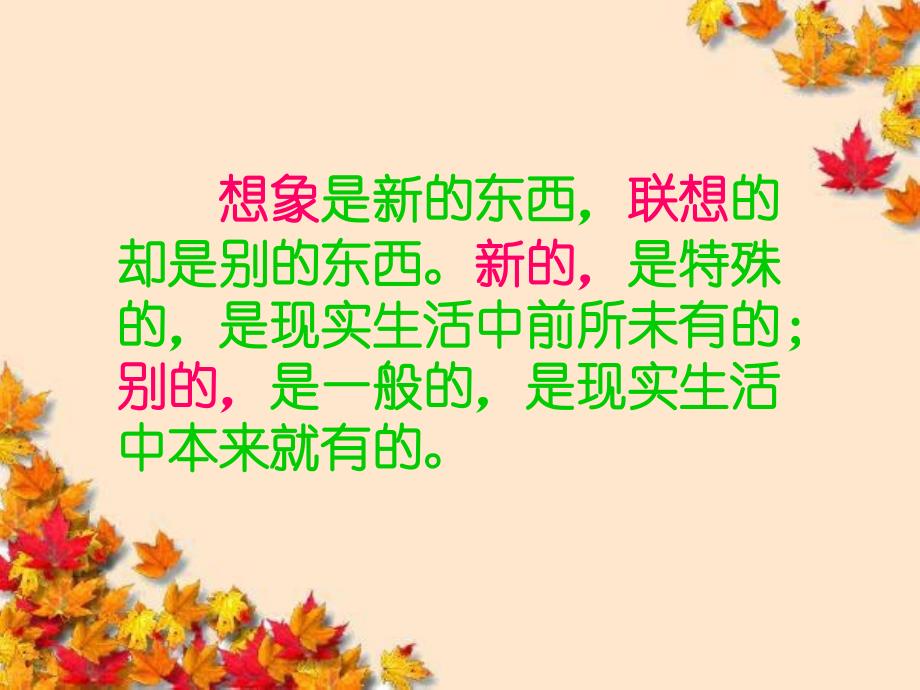 想象是新的东西，联想的却是别的东西。新的，是特殊的，是现实生活中前所未有的；别的，是一般的，是现实生活中本来就有的。